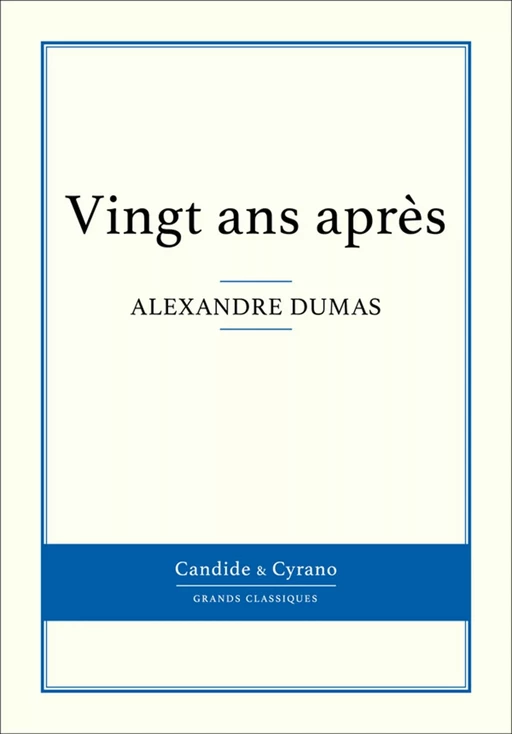 Vingt ans après

ALEXANDRE DUMAS

Candide & Cyrano

GRANDS CLASSIQUES